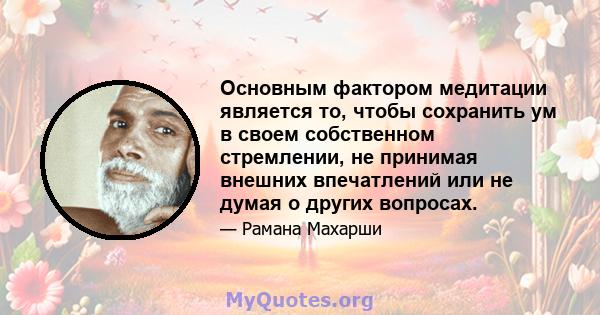 Основным фактором медитации является то, чтобы сохранить ум в своем собственном стремлении, не принимая внешних впечатлений или не думая о других вопросах.

— Рамана Махарши

MyQuotes.org